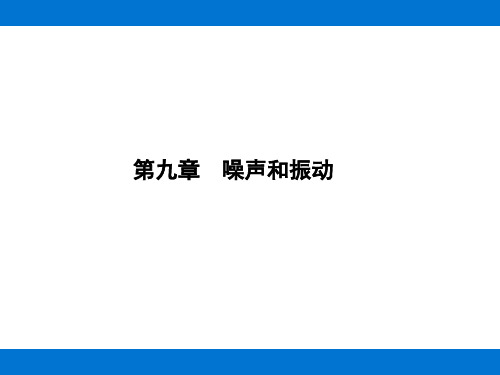 第九章　噪声和振动